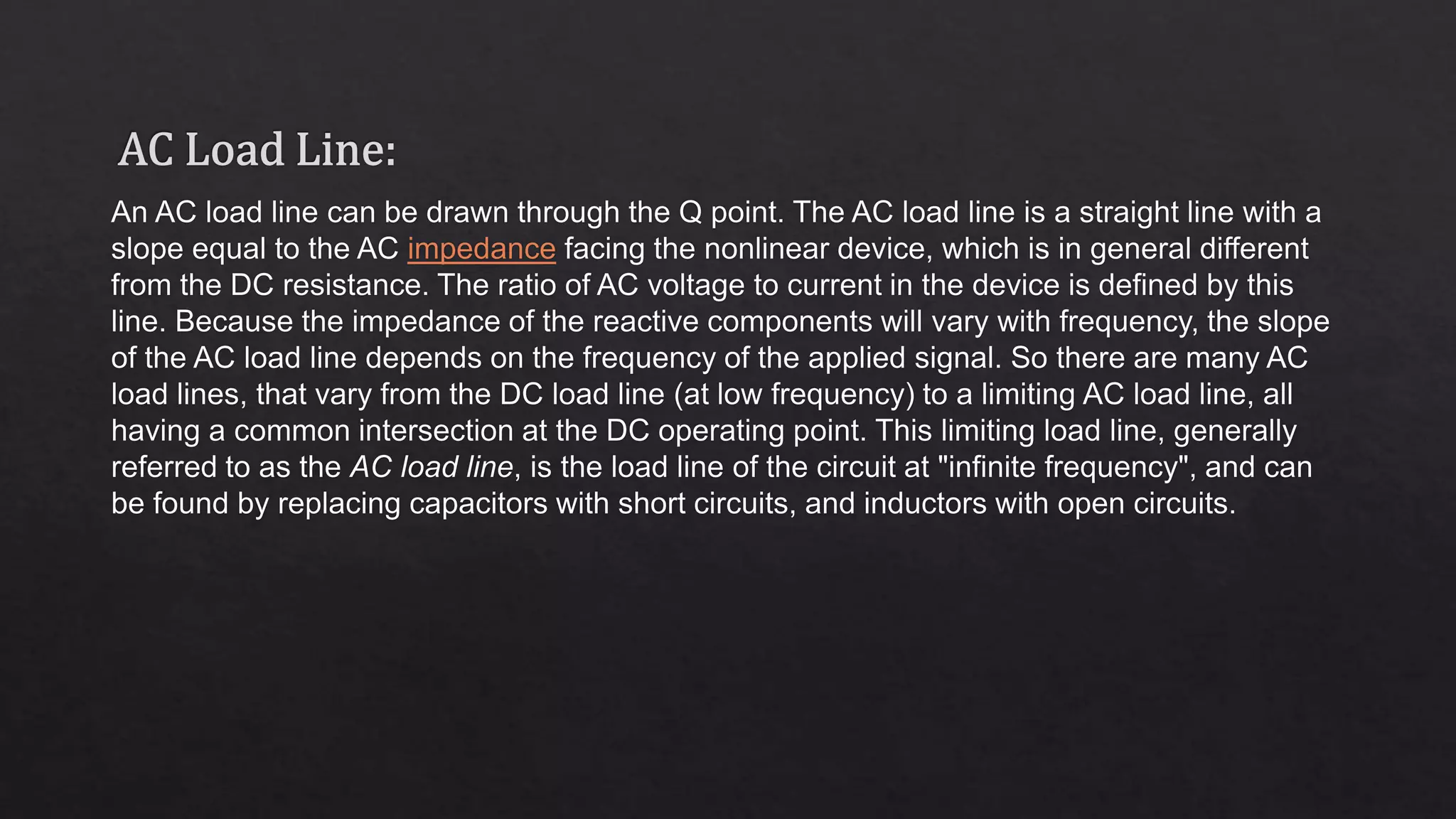 AC Load Line:

An AC load line can be drawn through the Q point. The AC load line is a straight line with a slope equal to the AC impedance facing the nonlinear device, which is in general different from the DC resistance. The ratio of AC voltage to current in the device is defined by this line. Because the impedance of the reactive components will vary with frequency, the slope of the AC load line depends on the frequency of the applied signal. So there are many AC load lines, that vary from the DC load line (at low frequency) to a limiting AC load line, all having a common intersection at the DC operating point. This limiting load line, generally referred to as the AC load line, is the load line of the circuit at "infinite frequency", and can be found by replacing capacitors with short circuits, and inductors with open circuits.